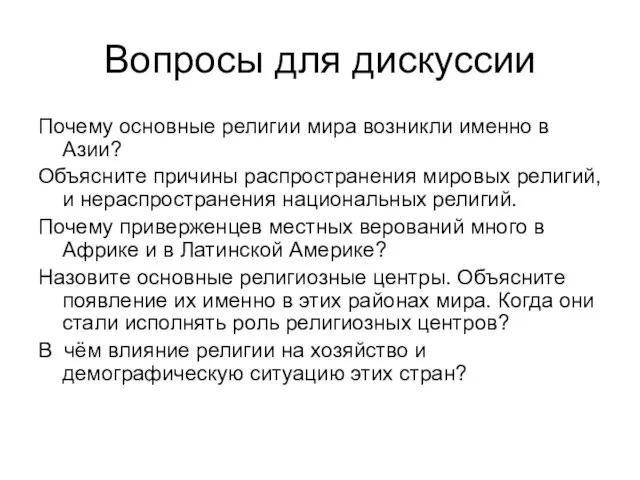 Вопросы для дискуссии

Почему основные религии мира возникли именно в Азии?

Объясните причины распространения мировых религий, и нераспространения национальных религий.

Почему приверженцев местных верований много в Африке и в Латинской Америке?

Назовите основные религиозные центры. Объясните появление их именно в этих районах мира. Когда они стали исполнять роль религиозных центров?

В чём влияние религии на хозяйство и демографическую ситуацию этих стран?